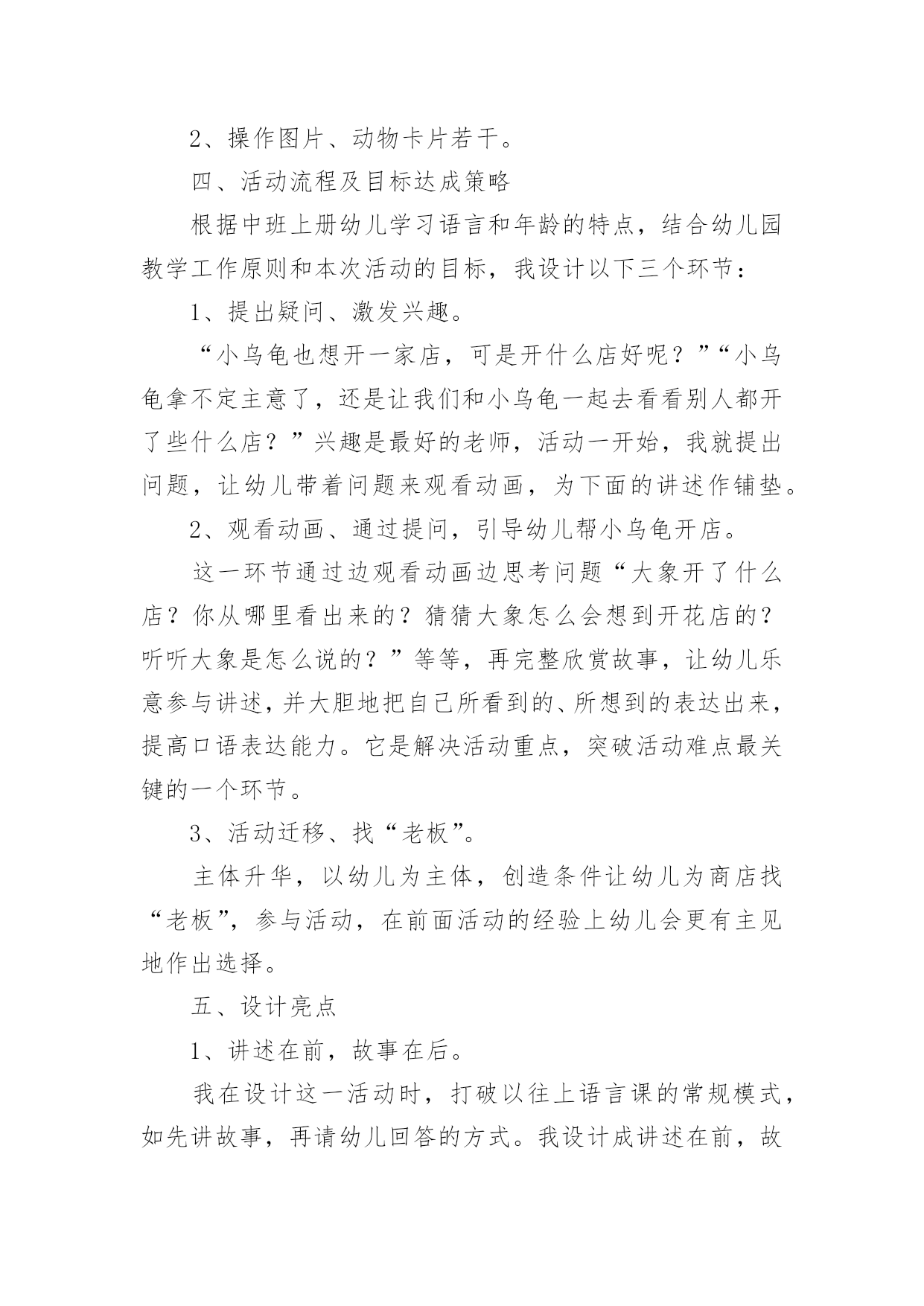 2、操作图片、动物卡片若干。

四、活动流程及目标达成策略

根据中班上册幼儿学习语言和年龄的特点，结合幼儿园教学工作原则和本次活动的目标，我设计以下三个环节：

1、提出疑问、激发兴趣。

“小乌龟也想开一家店，可是开什么店好呢？”“小乌龟拿不定主意了，还是让我们和小乌龟一起去看看别人都开了些什么店？”兴趣是最好的老师，活动一开始，我就提出问题，让幼儿带着问题来观看动画，为下面的讲述作铺垫。

2、观看动画、通过提问，引导幼儿帮小乌龟开店。

这一环节通过边观看动画边思考问题“大象开了什么店？你从哪里看出来的？猜猜大象怎么会想到开花店的？听听大象是怎么说的？”等等，再完整欣赏故事，让幼儿乐意参与讲述，并大胆地把自己所看到的、所想到的表达出来，提高口语表达能力。它是解决活动重点，突破活动难点最关键的一个环节。

3、活动迁移、找“老板”。

主体升华，以幼儿为主体，创造条件让幼儿为商店找“老板”，参与活动，在前面活动的经验上幼儿会更有主见地作出选择。

五、设计亮点

1、讲述在前，故事在后。

我在设计这一活动时，打破以往上语言课的常规模式，如先讲故事，再请幼儿回答的方式。我设计成讲述在前，故